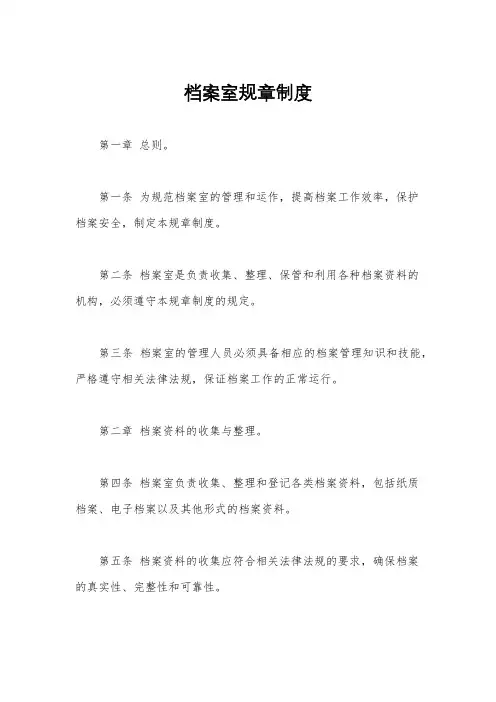 档案室规章制度

第一章 总则。

第一条 为规范档案室的管理和运作，提高档案工作效率，保护档案安全，制定本规章制度。

第二条 档案室是负责收集、整理、保管和利用各种档案资料的机构，必须遵守本规章制度的规定。

第三条 档案室的管理人员必须具备相应的档案管理知识和技能，严格遵守相关法律法规，保证档案工作的正常运行。

第二章 档案资料的收集与整理。

第四条 档案室负责收集、整理和登记各类档案资料，包括纸质档案、电子档案以及其他形式的档案资料。

第五条 档案资料的收集应符合相关法律法规的要求，确保档案的真实性、完整性和可靠性。